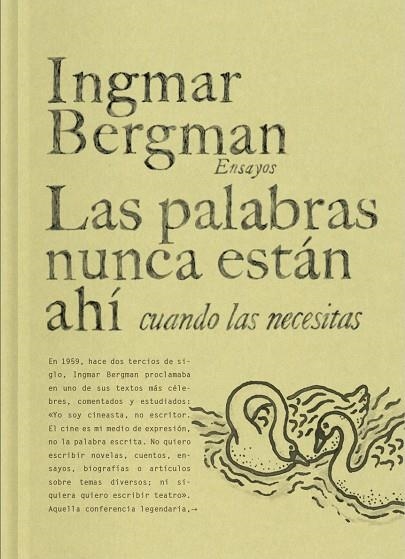 Ingmar Bergman

Ensayos

Las palabras nunca están ahí cuando las necesitas

En 1959, hace dos tercios de siglo, Ingmar Bergman proclamaba en uno de sus textos más célebres, comentados y estudiados: «Yo soy cineasta, no escritor. El cine es mi medio de expresión, no la palabra escrita. No quiero escribir novelas, cuentos, ensayos, biografías o artículos sobre temas diversos; ni siquiera quiero escribir teatro». Aquella conferencia legendaria,→